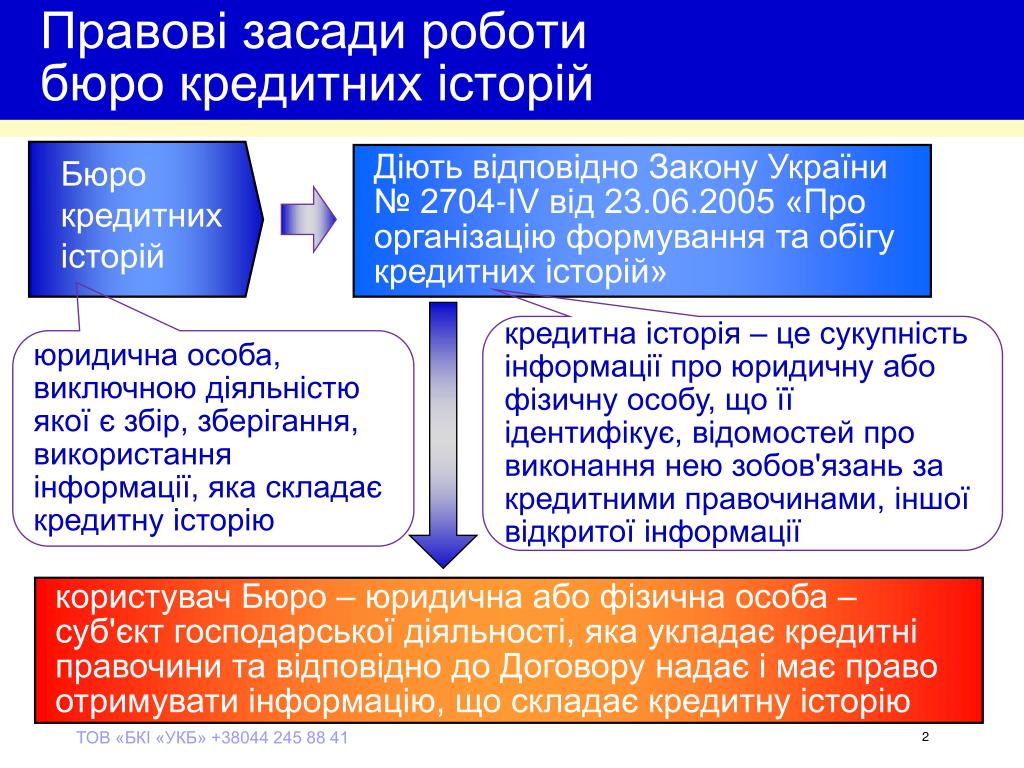 Правові засади роботи бюро кредитних історій

Бюро кредитних історій

Діють відповідно Закону України № 2704-IV від 23.06.2005 «Про організацію формування та обігу кредитних історій»

юридична особа, виключною діяльністю якої є збір, зберігання, використання інформації, яка складає кредитну історію

кредитна історія – це сукупність інформації про юридичну або фізичну особу, що її ідентифікує, відомостей про виконання нею зобов'язань за кредитними правочинами, іншої відкритої інформації

користувач Бюро – юридична або фізична особа – суб'єкт господарської діяльності, яка укладає кредитні правочини та відповідно до Договору надає і має право отримувати інформацію, що складає кредитну історію

ТОВ «БКІ «УКБ» +38044 245 88 41

2